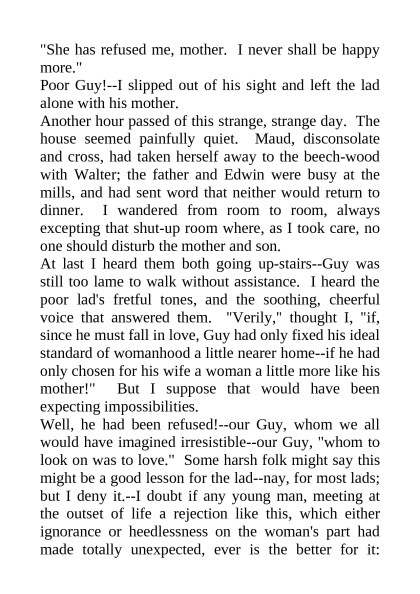 "She has refused me, mother. I never shall be happy more."
Poor Guy!--I slipped out of his sight and left the lad alone with his mother.
Another hour passed of this strange, strange day. The house seemed painfully quiet. Maud, disconsolate and cross, had taken herself away to the beech-wood with Walter; the father and Edwin were busy at the mills, and had sent word that neither would return to dinner. I wandered from room to room, always excepting that shut-up room where, as I took care, no one should disturb the mother and son.
At last I heard them both going up-stairs--Guy was still too lame to walk without assistance. I heard the poor lad's fretful tones, and the soothing, cheerful voice that answered them. "Verily," thought I, "if, since he must fall in love, Guy had only fixed his ideal standard of womanhood a little nearer home--if he had only chosen for his wife a woman a little more like his mother!" But I suppose that would have been expecting impossibilities.
Well, he had been refused!--our Guy, whom we all would have imagined irresistible--our Guy, "whom to look on was to love." Some harsh folk might say this might be a good lesson for the lad--nay, for most lads; but I deny it.--I doubt if any young man, meeting at the outset of life a rejection like this, which either ignorance or heedlessness on the woman's part had made totally unexpected, ever is the better for it: